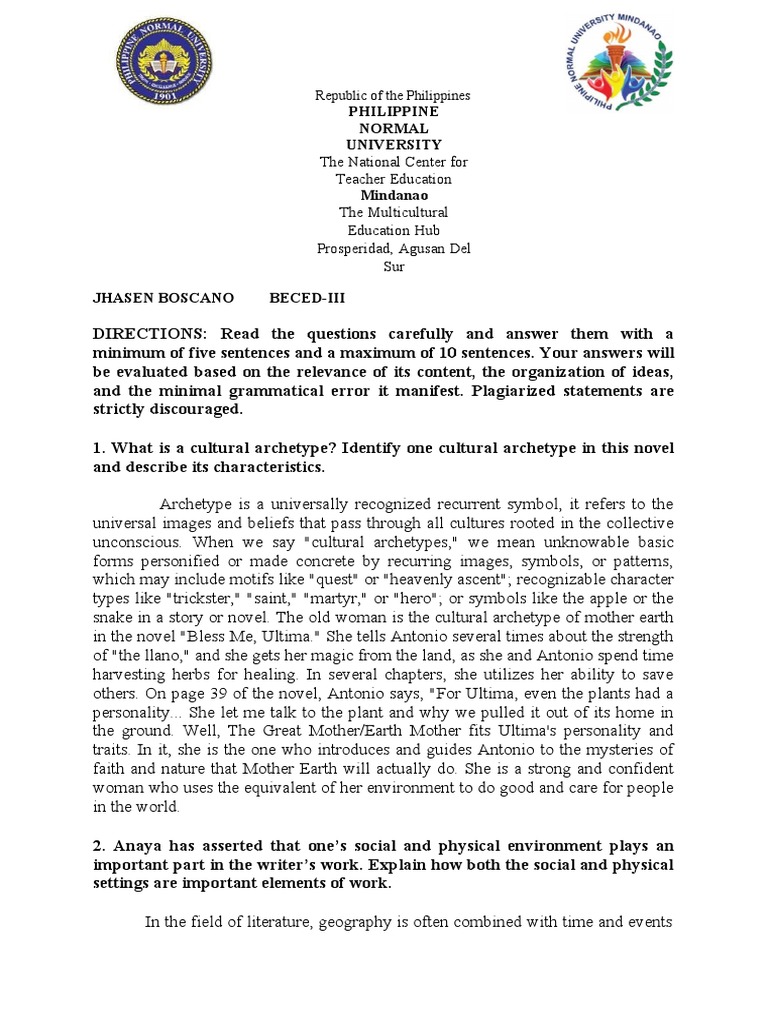 PHILIPPINE NORMAL UNIVERSITY
1901

PHILIPPINE NORMAL UNIVERSITY MINDANAO

Republic of the Philippines
PHILIPPINE NORMAL UNIVERSITY
The National Center for Teacher Education
Mindanao
The Multicultural Education Hub
Prosperidad, Agusan Del Sur

JHASEN BOSCANO BECED-III

DIRECTIONS: Read the questions carefully and answer them with a minimum of five sentences and a maximum of 10 sentences. Your answers will be evaluated based on the relevance of its content, the organization of ideas, and the minimal grammatical error it manifest. Plagiarized statements are strictly discouraged.

1. What is a cultural archetype? Identify one cultural archetype in this novel and describe its characteristics.

Archetype is a universally recognized recurrent symbol, it refers to the universal images and beliefs that pass through all cultures rooted in the collective unconscious. When we say "cultural archetypes," we mean unknowable basic forms personified or made concrete by recurring images, symbols, or patterns, which may include motifs like "quest" or "heavenly ascent"; recognizable character types like "trickster," "saint," "martyr," or "hero"; or symbols like the apple or the snake in a story or novel. The old woman is the cultural archetype of mother earth in the novel "Bless Me, Ultima." She tells Antonio several times about the strength of "the llano," and she gets her magic from the land, as she and Antonio spend time harvesting herbs for healing. In several chapters, she utilizes her ability to save others. On page 39 of the novel, Antonio says, "For Ultima, even the plants had a personality... She let me talk to the plant and why we pulled it out of its home in the ground. Well, The Great Mother/Earth Mother fits Ultima's personality and traits. In it, she is the one who introduces and guides Antonio to the mysteries of faith and nature that Mother Earth will actually do. She is a strong and confident woman who uses the equivalent of her environment to do good and care for people in the world.

2. Anaya has asserted that one's social and physical environment plays an important part in the writer's work. Explain how both the social and physical settings are important elements of work.

In the field of literature, geography is often combined with time and events